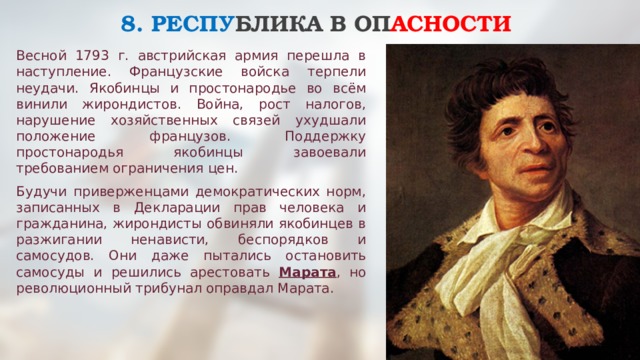 8. РЕСПУБЛИКА В ОПАСНОСТИ

Весной 1793 г. австрийская армия перешла в наступление. Французские войска терпели неудачи. Якобинцы и простонародье во всём винили жирондистов. Война, рост налогов, нарушение хозяйственных связей ухудшали положение французов. Поддержку простонародья якобинцы завоевали требованием ограничения цен.

Будучи приверженцами демократических норм, записанных в Декларации прав человека и гражданина, жирондисты обвиняли якобинцев в разжигании ненависти, беспорядков и самосудов. Они даже пытались остановить самосуды и решились арестовать Марата, но революционный трибунал оправдал Марата.